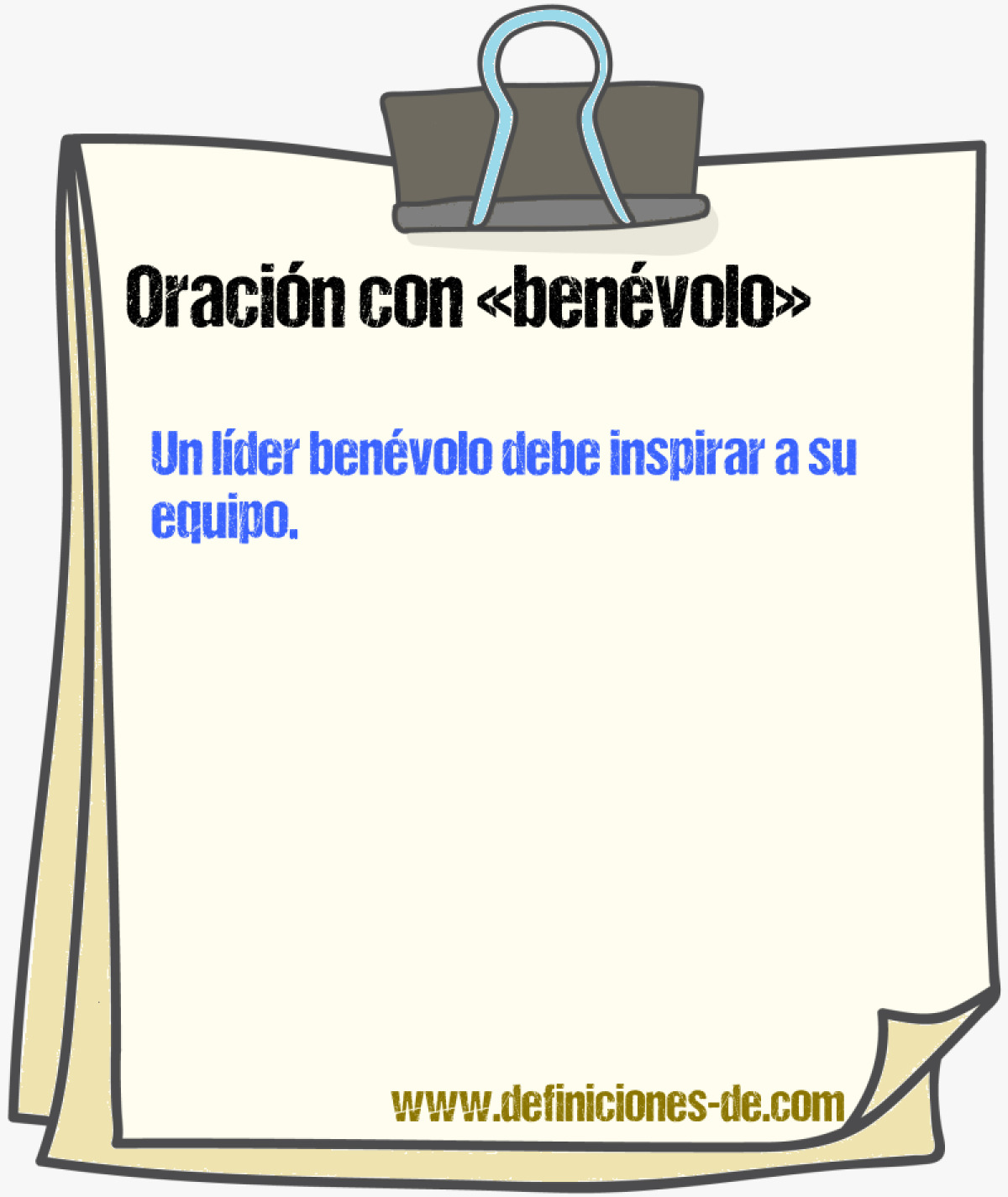 Oración con «benévolo»

Un líder benévolo debe inspirar a su equipo.

www.definiciones-de.com